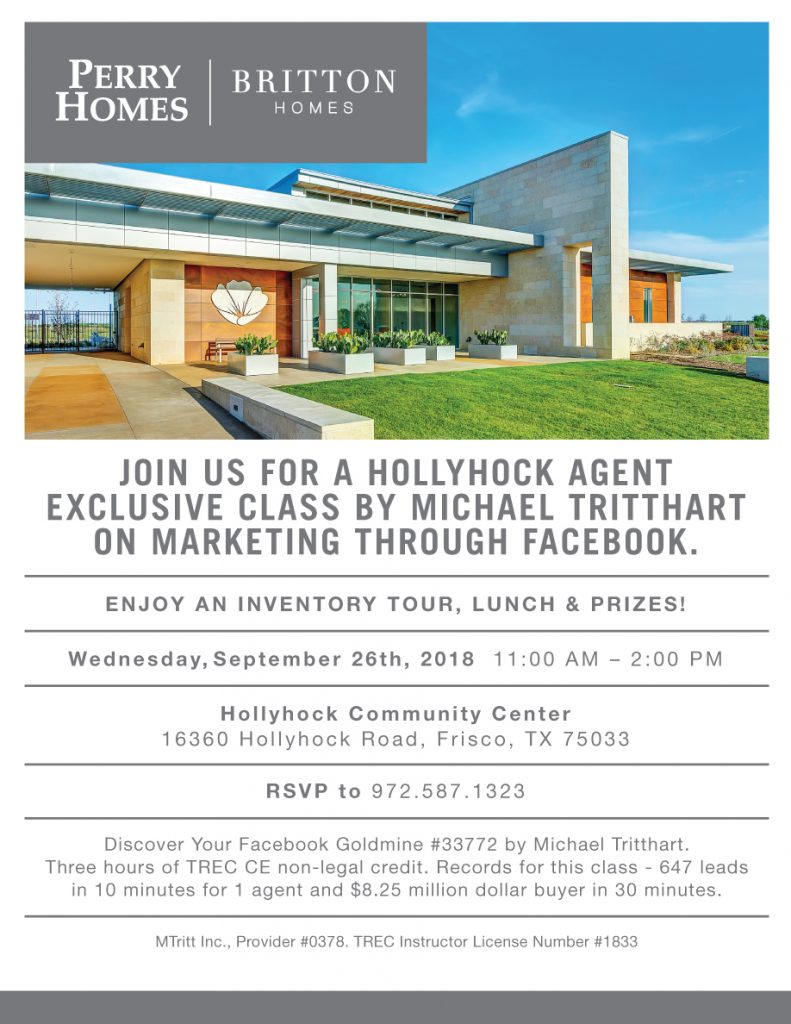 PERRY HOMES

BRITTON HOMES

JOIN US FOR A HOLLYHOCK AGENT EXCLUSIVE CLASS BY MICHAEL TRITTHART ON MARKETING THROUGH FACEBOOK.

ENJOY AN INVENTORY TOUR, LUNCH & PRIZES!

Wednesday, September 26th, 2018 11:00 AM – 2:00 PM

Hollyhock Community Center
16360 Hollyhock Road, Frisco, TX 75033

RSVP to 972.587.1323

Discover Your Facebook Goldmine #33772 by Michael Tritthart. Three hours of TREC CE non-legal credit. Records for this class - 647 leads in 10 minutes for 1 agent and $8.25 million dollar buyer in 30 minutes.

MTritt Inc., Provider #0378. TREC Instructor License Number #1833